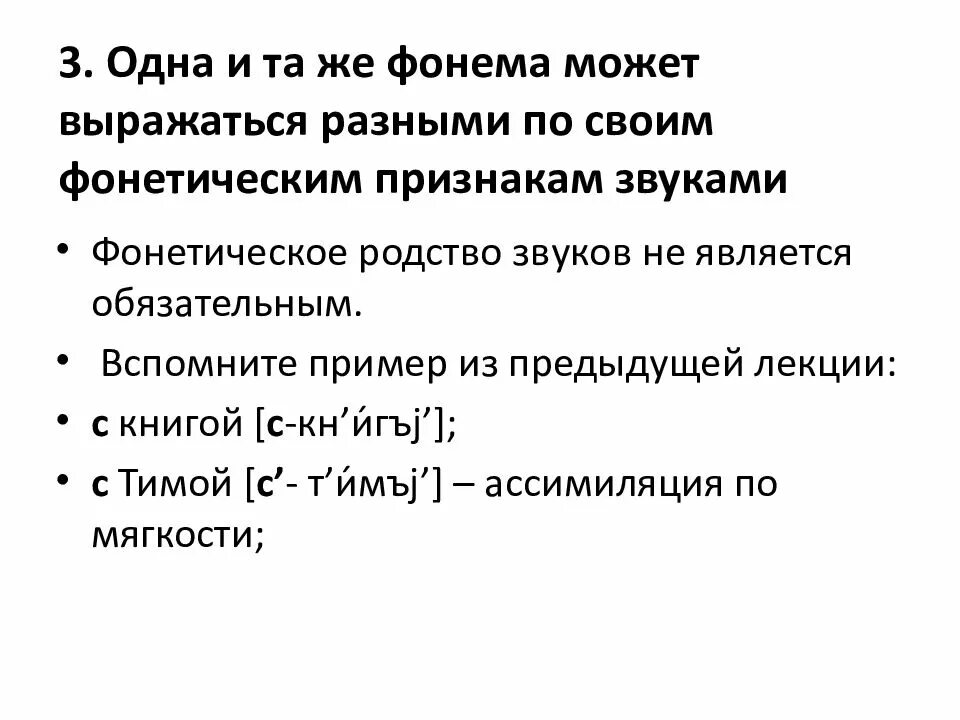 3. Одна и та же фонема может выражаться разными по своим фонетическим признакам звуками

• Фонетическое родство звуков не является обязательным.
• Вспомните пример из предыдущей лекции:
• с книгой [с-кн'и́гъj'];
• с Тимой [с'- т'и́мъj'] – ассимиляция по мягкости;